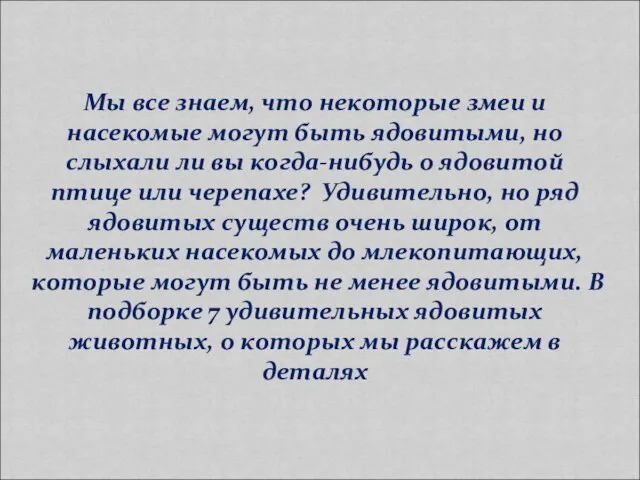 Мы все знаем, что некоторые змеи и насекомые могут быть ядовитыми, но слыхали ли вы когда-нибудь о ядовитой птице или черепахе? Удивительно, но ряд ядовитых существ очень широк, от маленьких насекомых до млекопитающих, которые могут быть не менее ядовитыми. В подборке 7 удивительных ядовитых животных, о которых мы расскажем в деталях